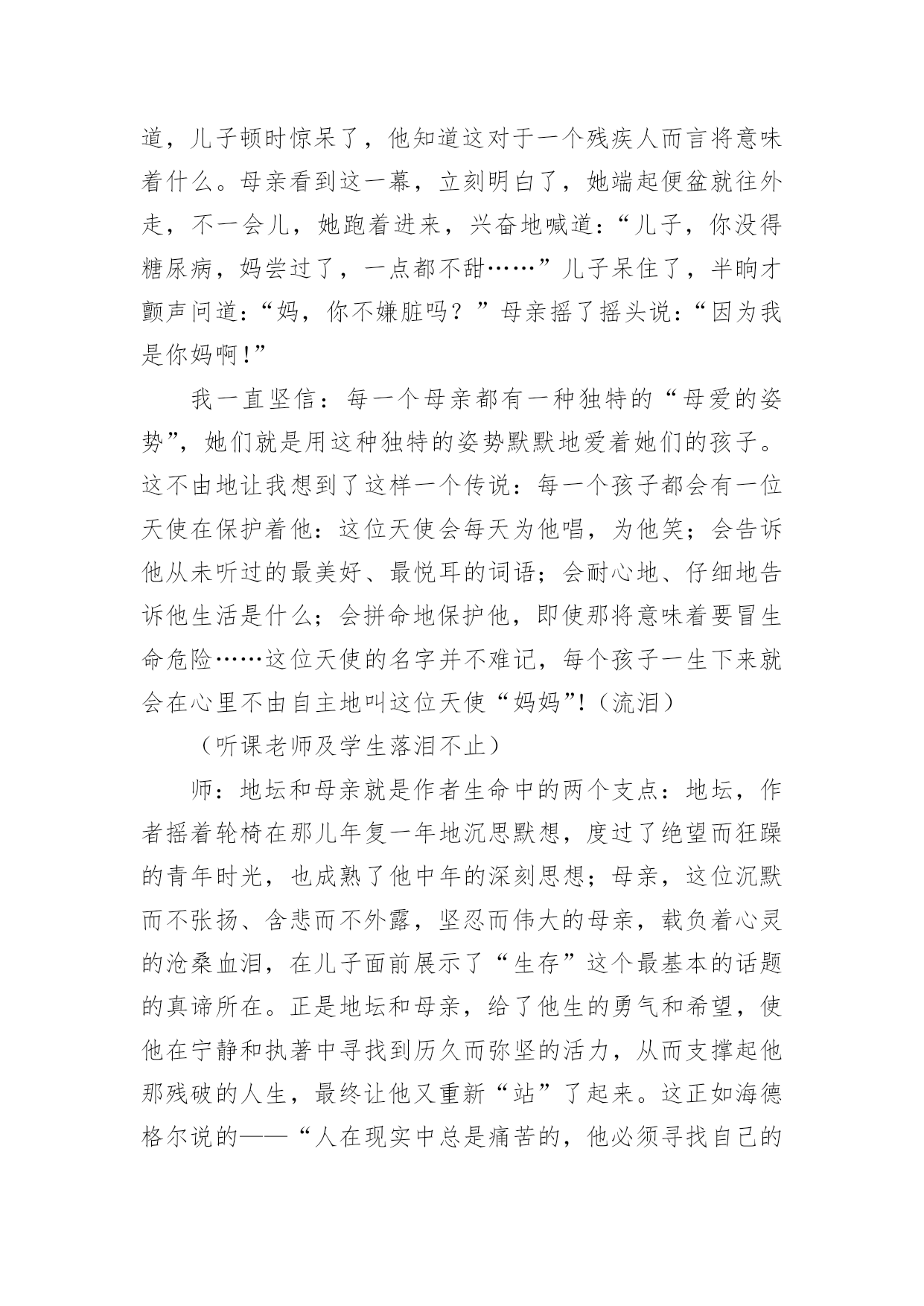 道，儿子顿时惊呆了，他知道这对于一个残疾人而言将意味着什么。母亲看到这一幕，立刻明白了，她端起便盆就往外走，不一会儿，她跑着进来，兴奋地喊道：“儿子，你没得糖尿病，妈尝过了，一点都不甜……”儿子呆住了，半晌才颤声问道：“妈，你不嫌脏吗？”母亲摇了摇头说：“因为我是你妈啊！”

我一直坚信：每一个母亲都有一种独特的“母爱的姿势”，她们就是用这种独特的姿势默默地爱着她们的孩子。这不由地让我想到了这样一个传说：每一个孩子都会有一位天使在保护着他：这位天使会每天为他唱，为他笑；会告诉他从未听过的最美好、最悦耳的词语；会耐心地、仔细地告诉他生活是什么；会拼命地保护他，即使那将意味着要冒生命危险……这位天使的名字并不难记，每个孩子一生下来就会在心里不由自主地叫这位天使“妈妈”!（流泪）

（听课老师及学生落泪不止）

师：地坛和母亲就是作者生命中的两个支点：地坛，作者摇着轮椅在那儿年复一年地沉思默想，度过了绝望而狂躁的青年时光，也成熟了他中年的深刻思想；母亲，这位沉默而不张扬、含悲而不外露，坚忍而伟大的母亲，载负着心灵的沧桑血泪，在儿子面前展示了“生存”这个最基本的话题的真谛所在。正是地坛和母亲，给了他生的勇气和希望，使他在宁静和执著中寻找到历久而弥坚的活力，从而支撑起他那残破的人生，最终让他又重新“站”了起来。这正如海德格尔说的——“人在现实中总是痛苦的，他必须寻找自己的